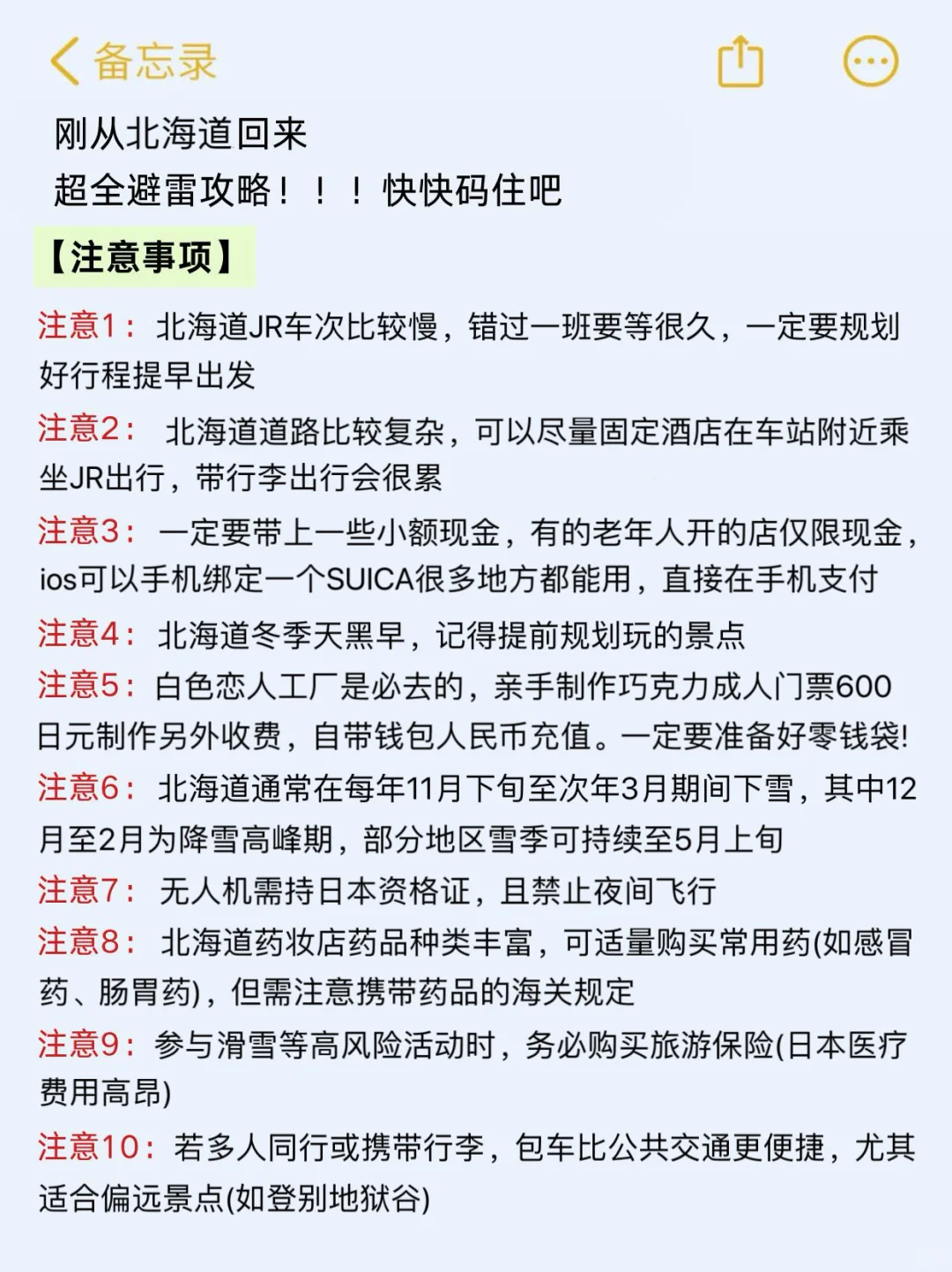 备忘录

刚从北海道回来
超全避雷攻略！！！快快码住吧

【注意事项】

注意1：北海道JR车次比较慢，错过一班要等很久，一定要规划好行程提早出发

注意2：北海道道路比较复杂，可以尽量固定酒店在车站附近乘坐JR出行，带行李出行会很累

注意3：一定要带上一些小额现金，有的老年人开的店仅限现金，ios可以手机绑定一个SUICA很多地方都能用，直接在手机支付

注意4：北海道冬季天黑早，记得提前规划玩的景点

注意5：白色恋人工厂是必去的，亲手制作巧克力成人门票600日元制作另外收费，自带钱包人民币充值。一定要准备好零钱袋!

注意6：北海道通常在每年11月下旬至次年3月期间下雪，其中12月至2月为降雪高峰期，部分地区雪季可持续至5月上旬

注意7：无人机需持日本资格证，且禁止夜间飞行

注意8：北海道药妆店药品种类丰富，可适量购买常用药(如感冒药、肠胃药)，但需注意携带药品的海关规定

注意9：参与滑雪等高风险活动时，务必购买旅游保险(日本医疗费用高昂)

注意10：若多人同行或携带行李，包车比公共交通更便捷，尤其适合偏远景点(如登别地狱谷)